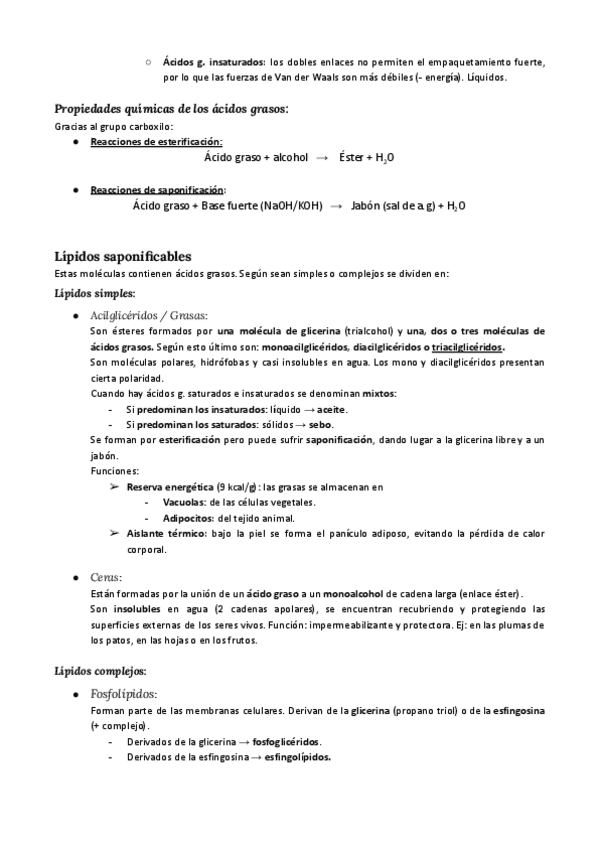 ○ Ácidos g. insaturados: los dobles enlaces no permiten el empaquetamiento fuerte, por lo que las fuerzas de Van der Waals son más débiles (- energía). Líquidos.

Propiedades químicas de los ácidos grasos:
Gracias al grupo carboxilo:
● Reacciones de esterificación:
Ácido graso + alcohol → Éster + $H_2O$

● Reacciones de saponificación:
Ácido graso + Base fuerte (NaOH/KOH) → Jabón (sal de a.g) + $H_2O$

Lípidos saponificables
Estas moléculas contienen ácidos grasos. Según sean simples o complejos se dividen en:
Lípidos simples:
● Acilglicéridos / Grasas:
Son ésteres formados por una molécula de glicerina (trialcohol) y una, dos o tres moléculas de ácidos grasos. Según esto último son: monoacilglicéridos, diacilglicéridos o triacilglicéridos.
Son moléculas polares, hidrófobas y casi insolubles en agua. Los mono y diacilglicéridos presentan cierta polaridad.
Cuando hay ácidos g. saturados e insaturados se denominan mixtos:
- Si predominan los insaturados: líquido → aceite.
- Si predominan los saturados: sólidos → sebo.
Se forman por esterificación pero puede sufrir saponificación, dando lugar a la glicerina libre y a un jabón.
Funciones:
➢ Reserva energética (9 kcal/g): las grasas se almacenan en
- Vacuolas: de las células vegetales.
- Adipocitos: del tejido animal.
➢ Aislante térmico: bajo la piel se forma el panículo adiposo, evitando la pérdida de calor corporal.

● Ceras:
Están formadas por la unión de un ácido graso a un monoalcohol de cadena larga (enlace éster).
Son insolubles en agua (2 cadenas apolares), se encuentran recubriendo y protegiendo las superficies externas de los seres vivos. Función: impermeabilizante y protectora. Ej: en las plumas de los patos, en las hojas o en los frutos.

Lípidos complejos:
● Fosfolípidos:
Forman parte de las membranas celulares. Derivan de la glicerina (propano triol) o de la esfingosina (+ complejo).
- Derivados de la glicerina → fosfoglicéridos.
- Derivados de la esfingosina → esfingolípidos.